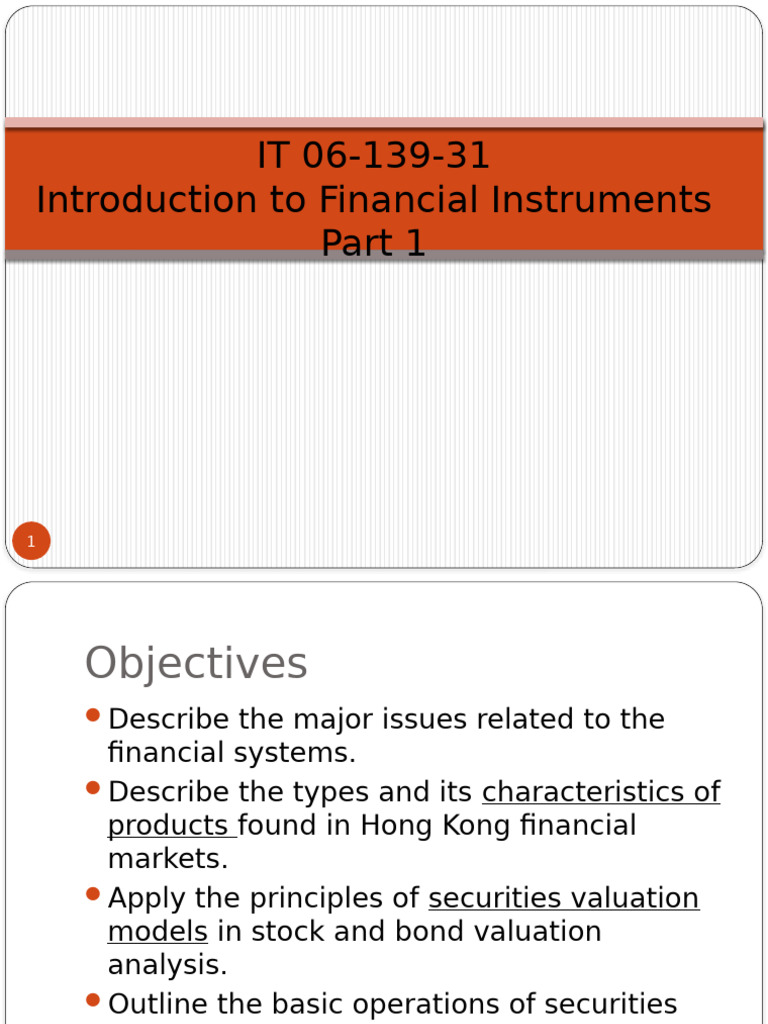 IT 06-139-31
Introduction to Financial Instruments
Part 1

1

Objectives

Describe the major issues related to the financial systems.

Describe the types and its characteristics of products found in Hong Kong financial markets.

Apply the principles of securities valuation models in stock and bond valuation analysis.

Outline the basic operations of securities